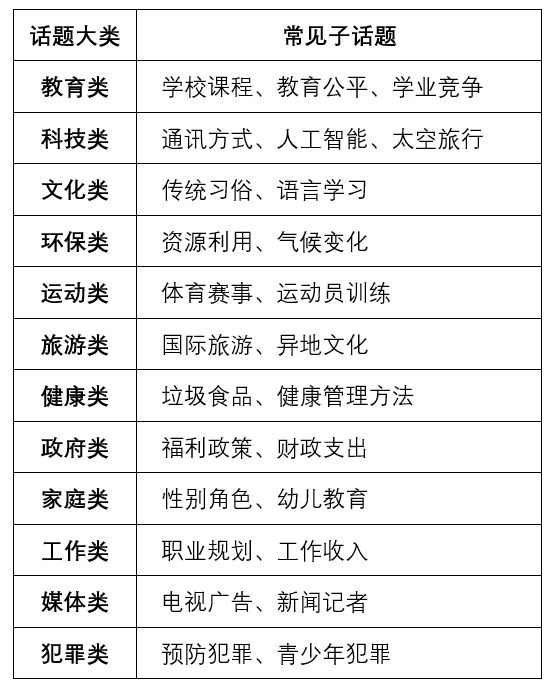 | 话题大类 | 常见子话题 |
|---|---|
| 教育类 | 学校课程、教育公平、学业竞争 |
| 科技类 | 通讯方式、人工智能、太空旅行 |
| 文化类 | 传统习俗、语言学习 |
| 环保类 | 资源利用、气候变化 |
| 运动类 | 体育赛事、运动员训练 |
| 旅游类 | 国际旅游、异地文化 |
| 健康类 | 垃圾食品、健康管理方法 |
| 政府类 | 福利政策、财政支出 |
| 家庭类 | 性别角色、幼儿教育 |
| 工作类 | 职业规划、工作收入 |
| 媒体类 | 电视广告、新闻记者 |
| 犯罪类 | 预防犯罪、青少年犯罪 |